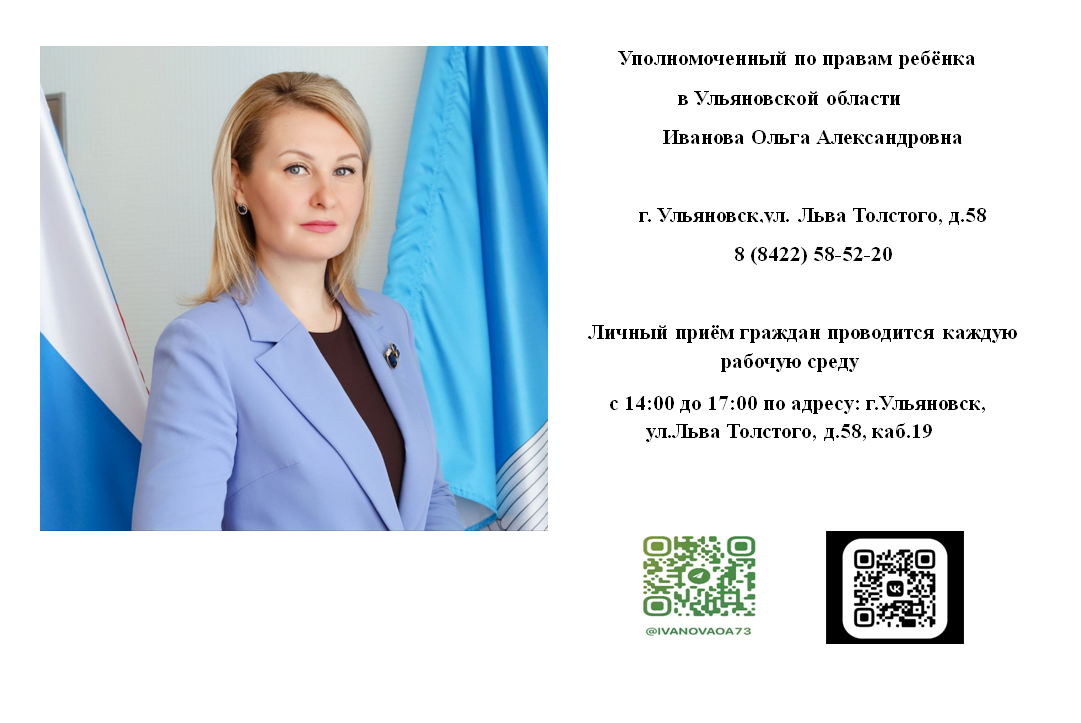 Уполномоченный по правам ребёнка

в Ульяновской области

Иванова Ольга Александровна

г. Ульяновск,ул. Льва Толстого, д.58

8 (8422) 58-52-20

Личный приём граждан проводится каждую рабочую среду

с 14:00 до 17:00 по адресу: г.Ульяновск, ул.Льва Толстого, д.58, каб.19

@IVANOVAOA73